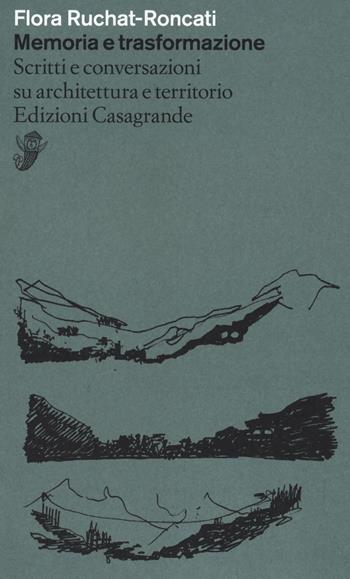 Flora Ruchat-Roncati
Memoria e trasformazione
Scritti e conversazioni su architettura e territorio
Edizioni Casagrande